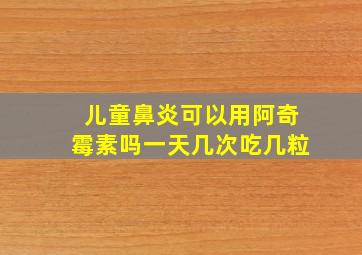 儿童鼻炎可以用阿奇霉素吗一天几次吃几粒